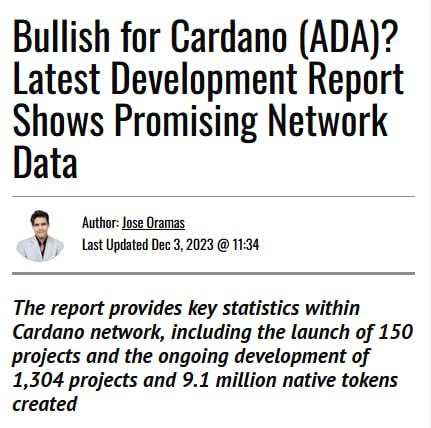 Bullish for Cardano (ADA)? Latest Development Report Shows Promising Network Data

Author: Jose Oramas
Last Updated Dec 3, 2023 @ 11:34

The report provides key statistics within Cardano network, including the launch of 150 projects and the ongoing development of 1,304 projects and 9.1 million native tokens created